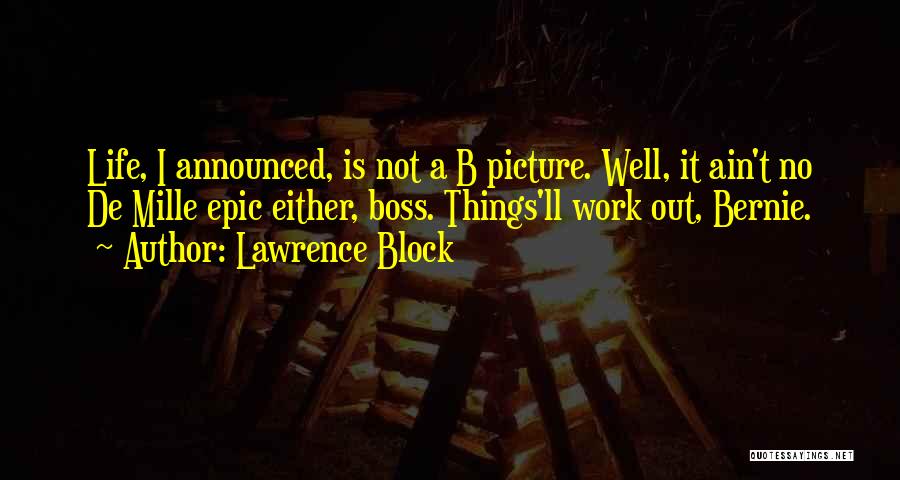 Life, I announced, is not a B picture. Well, it ain't no De Mille epic either, boss. Things'll work out, Bernie.

~ Author: Lawrence Block

QUOTESSAYINGS.NET